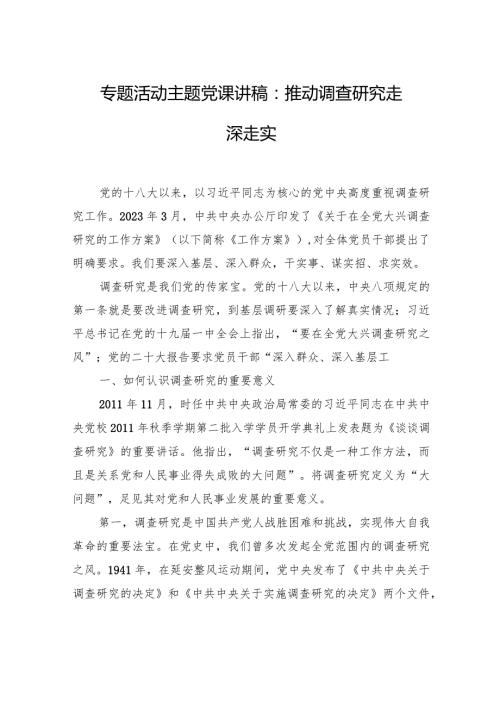 专题活动主题党课讲稿：推动调查研究走深走实

党的十八大以来，以习近平同志为核心的党中央高度重视调查研究工作。2023年3月，中共中央办公厅印发了《关于在全党大兴调查研究的工作方案》（以下简称《工作方案》），对全体党员干部提出了明确要求。我们要深入基层、深入群众，干实事、谋实招、求实效。

调查研究是我们党的传家宝。党的十八大以来，中央八项规定的第一条就是要改进调查研究，到基层调研要深入了解真实情况；习近平总书记在党的十九届一中全会上指出，“要在全党大兴调查研究之风”；党的二十大报告要求党员干部“深入群众、深入基层工

一、如何认识调查研究的重要意义

2011年11月，时任中共中央政治局常委的习近平同志在中共中央党校2011年秋季学期第二批入学学员开学典礼上发表题为《谈谈调查研究》的重要讲话。他指出，“调查研究不仅是一种工作方法，而且是关系党和人民事业得失成败的大问题”。将调查研究定义为“大问题”，足见其对党和人民事业发展的重要意义。

第一，调查研究是中国共产党人战胜困难和挑战，实现伟大自我革命的重要法宝。在党史中，我们曾多次发起全党范围内的调查研究之风。1941年，在延安整风运动期间，党中央发布了《中共中央关于调查研究的决定》和《中共中央关于实施调查研究的决定》两个文件，